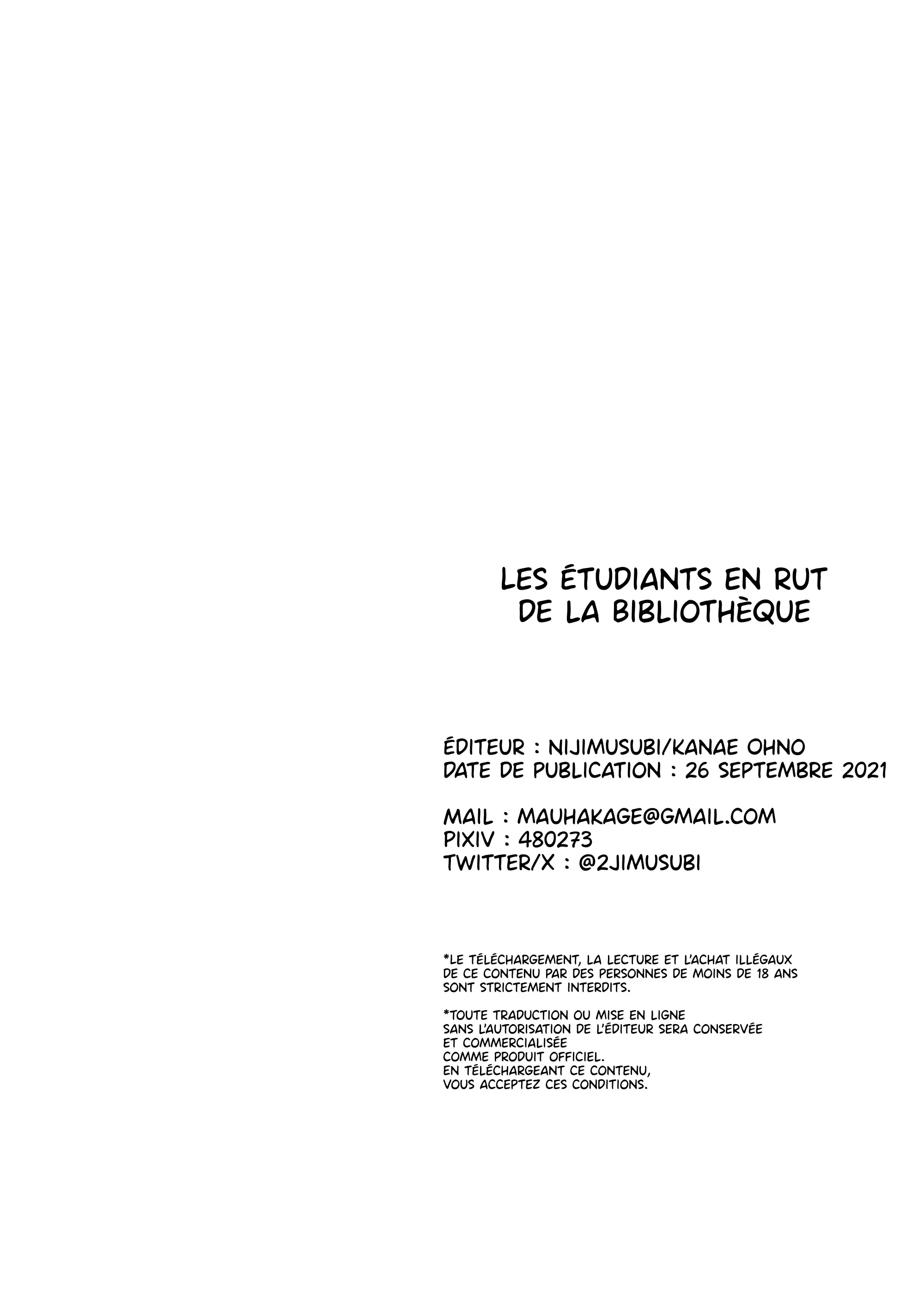 LES ÉTUDIANTS EN RUT DE LA BIBLIOTHÈQUE

ÉDITEUR : NIJIMUSUBI/KANAE OHNO
DATE DE PUBLICATION : 26 SEPTEMBRE 2021

MAIL : MAUHAKAGE@GMAIL.COM
PIXIV : 480273
TWITTER/X : @2JIMUSUBI

*LE TÉLÉCHARGEMENT, LA LECTURE ET L'ACHAT ILLÉGAUX DE CE CONTENU PAR DES PERSONNES DE MOINS DE 18 ANS SONT STRICTEMENT INTERDITS.

*TOUTE TRADUCTION OU MISE EN LIGNE SANS L'AUTORISATION DE L'ÉDITEUR SERA CONSERVÉE ET COMMERCIALISÉE COMME PRODUIT OFFICIEL.
EN TÉLÉCHARGEANT CE CONTENU, VOUS ACCEPTEZ CES CONDITIONS.